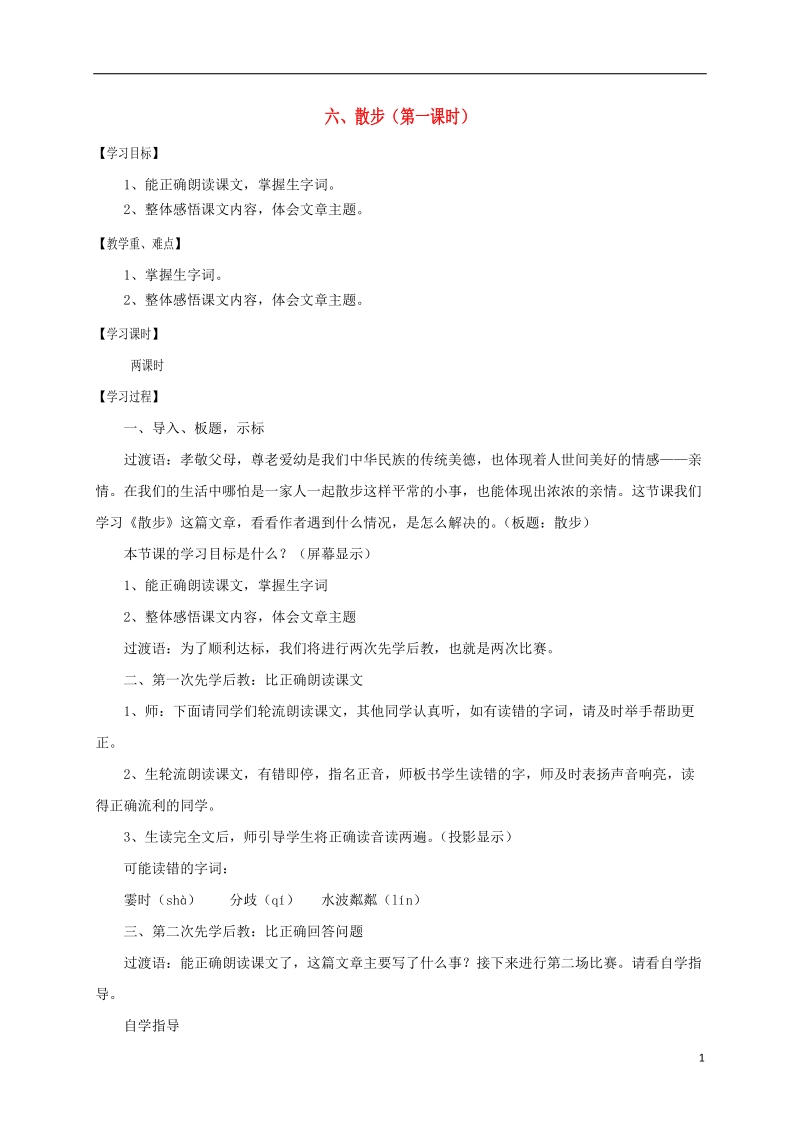 六、散步（第一课时）

【学习目标】

1、能正确朗读课文，掌握生字词。

2、整体感悟课文内容，体会文章主题。

【教学重、难点】

1、掌握生字词。

2、整体感悟课文内容，体会文章主题。

【学习课时】

两课时

【学习过程】

一、导入、板题，示标

过渡语：孝敬父母，尊老爱幼是我们中华民族的传统美德，也体现着人世间美好的情感——亲情。在我们的生活中哪怕是一家人一起散步这样平常的小事，也能体现出浓浓的亲情。这节课我们学习《散步》这篇文章，看看作者遇到什么情况，是怎么解决的。(板题：散步)

本节课的学习目标是什么？（屏幕显示）

1、能正确朗读课文，掌握生字词

2、整体感悟课文内容，体会文章主题

过渡语：为了顺利达标，我们将进行两次先学后教，也就是两次比赛。

二、第一次先学后教：比正确朗读课文

1、师：下面请同学们轮流朗读课文，其他同学认真听，如有读错的字词，请及时举手帮助更正。

2、生轮流朗读课文，有错即停，指名正音，师板书学生读错的字，师及时表扬声音响亮，读得正确流利的同学。

3、生读完全文后，师引导学生将正确读音读两遍。(投影显示)

可能读错的字词：

霎时（shà）　分歧（qí）　水波粼粼（lín）

三、第二次先学后教：比正确回答问题

过渡语：能正确朗读课文了，这篇文章主要写了什么事？接下来进行第二场比赛。请看自学指导。

自学指导

1